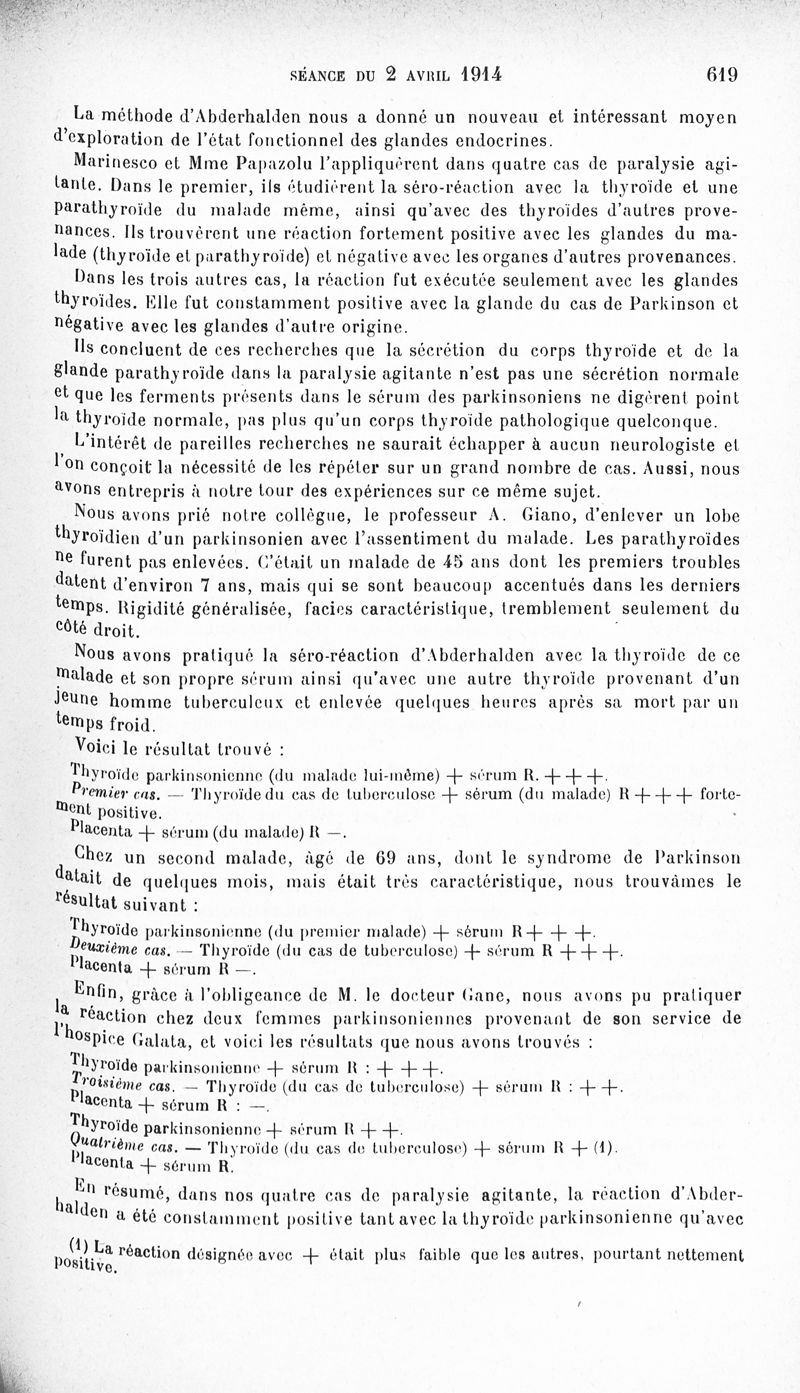 SÉANCE DU 2 AVRIL 1914 619

La méthode d'Abderhalden nous a donné un nouveau et intéressant moyen d'exploration de l'état fonctionnel des glandes endocrines.

Marinesco et Mme Papazolu l'appliquèrent dans quatre cas de paralysie agitante. Dans le premier, ils étudièrent la séro-réaction avec la thyroïde et une parathyroïde du malade même, ainsi qu'avec des thyroïdes d'autres provenances. Ils trouvèrent une réaction fortement positive avec les glandes du malade (thyroïde et parathyroïde) et négative avec les organes d'autres provenances.

Dans les trois autres cas, la réaction fut exécutée seulement avec les glandes thyroïdes. Elle fut constamment positive avec la glande du cas de Parkinson et négative avec les glandes d'autre origine.

Ils concluent de ces recherches que la sécrétion du corps thyroïde et de la glande parathyroïde dans la paralysie agitante n'est pas une sécrétion normale et que les ferments présents dans le sérum des parkinsoniens ne digèrent point la thyroïde normale, pas plus qu'un corps thyroïde pathologique quelconque.

L'intérêt de pareilles recherches ne saurait échapper à aucun neurologiste et l'on conçoit la nécessité de les répéter sur un grand nombre de cas. Aussi, nous avons entrepris à notre tour des expériences sur ce même sujet.

Nous avons prié notre collègue, le professeur A. Giano, d'enlever un lobe thyroïdien d'un parkinsonien avec l'assentiment du malade. Les parathyroïdes ne furent pas enlevées. C'était un malade de 45 ans dont les premiers troubles datent d'environ 7 ans, mais qui se sont beaucoup accentués dans les derniers temps. Rigidité généralisée, facies caractéristique, tremblement seulement du côté droit.

Nous avons pratiqué la séro-réaction d'Abderhalden avec la thyroïde de ce malade et son propre sérum ainsi qu'avec une autre thyroïde provenant d'un jeune homme tuberculeux et enlevée quelques heures après sa mort par un temps froid.

Voici le résultat trouvé :

Thyroïde parkinsonienne (du malade lui-même) + sérum R. + + +.
Premier cas. — Thyroïde du cas de tuberculose + sérum (du malade) R + + + fortement positive.
Placenta + sérum (du malade) R —.

Chez un second malade, âgé de 69 ans, dont le syndrome de Parkinson datait de quelques mois, mais était très caractéristique, nous trouvâmes le résultat suivant :

Thyroïde parkinsonienne (du premier malade) + sérum R + + +.
Deuxième cas. — Thyroïde (du cas de tuberculose) + sérum R + + +.
Placenta + sérum R —.

Enfin, grâce à l'obligeance de M. le docteur Gane, nous avons pu pratiquer la réaction chez deux femmes parkinsoniennes provenant de son service de l'hospice Galata, et voici les résultats que nous avons trouvés :

Thyroïde parkinsonienne + sérum R : + + +.
Troisième cas. — Thyroïde (du cas de tuberculose) + sérum R : + +.
Placenta + sérum R : —.

Thyroïde parkinsonienne + sérum R + +.
Quatrième cas. — Thyroïde (du cas de tuberculose) + sérum R + (1).
Placenta + sérum R.

En résumé, dans nos quatre cas de paralysie agitante, la réaction d'Abderhalden a été constamment positive tant avec la thyroïde parkinsonienne qu'avec

(1) La réaction désignée avec + était plus faible que les autres, pourtant nettement positive.